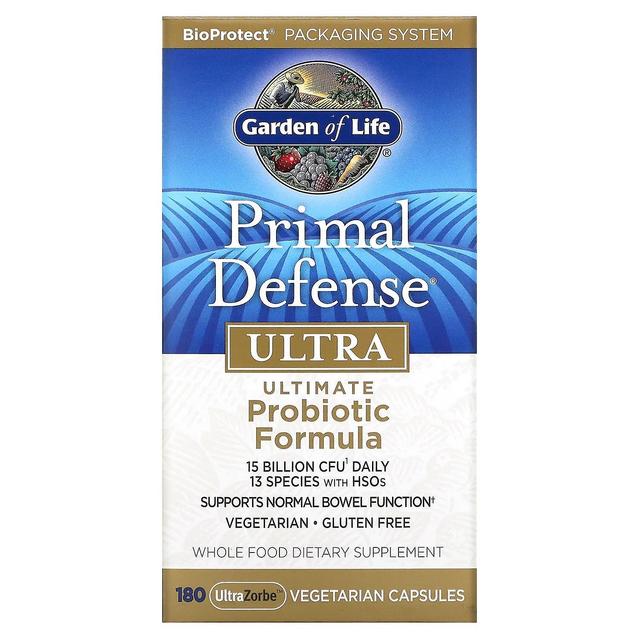 BioProtect® PACKAGING SYSTEM

Garden of Life®

Primal Defense®

ULTRA

ULTIMATE
Probiotic Formula

15 BILLION CFU$^1$ DAILY
13 SPECIES WITH HSOs

SUPPORTS NORMAL BOWEL FUNCTION†

VEGETARIAN • GLUTEN FREE

WHOLE FOOD DIETARY SUPPLEMENT

180 UltraZorbe™ VEGETARIAN CAPSULES